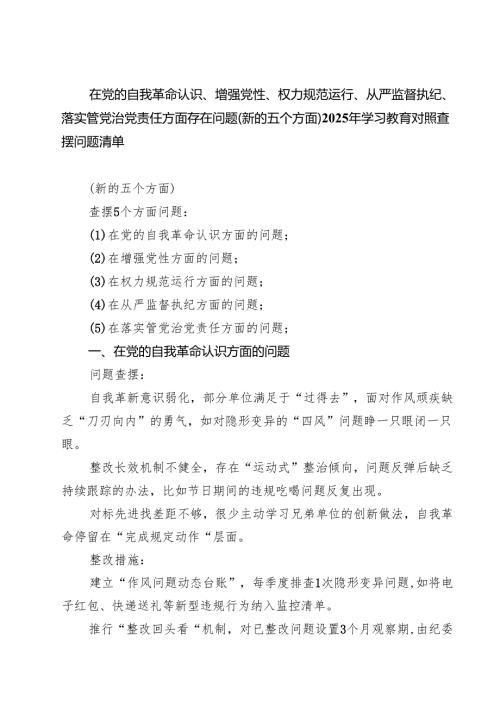 在党的自我革命认识、增强党性、权力规范运行、从严监督执纪、落实管党治党责任方面存在问题(新的五个方面)2025年学习教育对照查摆问题清单

(新的五个方面)

查摆5个方面问题：

(1)在党的自我革命认识方面的问题；

(2)在增强党性方面的问题；

(3)在权力规范运行方面的问题；

(4)在从严监督执纪方面的问题；

(5)在落实管党治党责任方面的问题；

一、在党的自我革命认识方面的问题

问题查摆：

自我革新意识弱化，部分单位满足于“过得去”，面对作风顽疾缺乏“刀刃向内”的勇气，如对隐形变异的“四风”问题睁一只眼闭一只眼。

整改长效机制不健全，存在“运动式”整治倾向，问题反弹后缺乏持续跟踪的办法，比如节日期间的违规吃喝问题反复出现。

对标先进找差距不够，很少主动学习兄弟单位的创新做法，自我革命停留在“完成规定动作“层面。

整改措施：

建立“作风问题动态台账”，每季度排查1次隐形变异问题,如将电子红包、快递送礼等新型违规行为纳入监控清单。

推行“整改回头看“机制，对已整改问题设置3个月观察期,由纪委